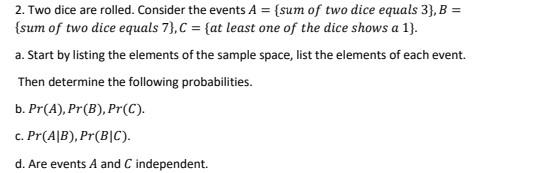 2. Two dice are rolled. Consider the events $A = \{sum\ of\ two\ dice\ equals\ 3\}, B = \{sum\ of\ two\ dice\ equals\ 7\}, C = \{at\ least\ one\ of\ the\ dice\ shows\ a\ 1\}$.

a. Start by listing the elements of the sample space, list the elements of each event.

Then determine the following probabilities.

b. $Pr(A), Pr(B), Pr(C)$.

c. $Pr(A|B), Pr(B|C)$.

d. Are events $A$ and $C$ independent.